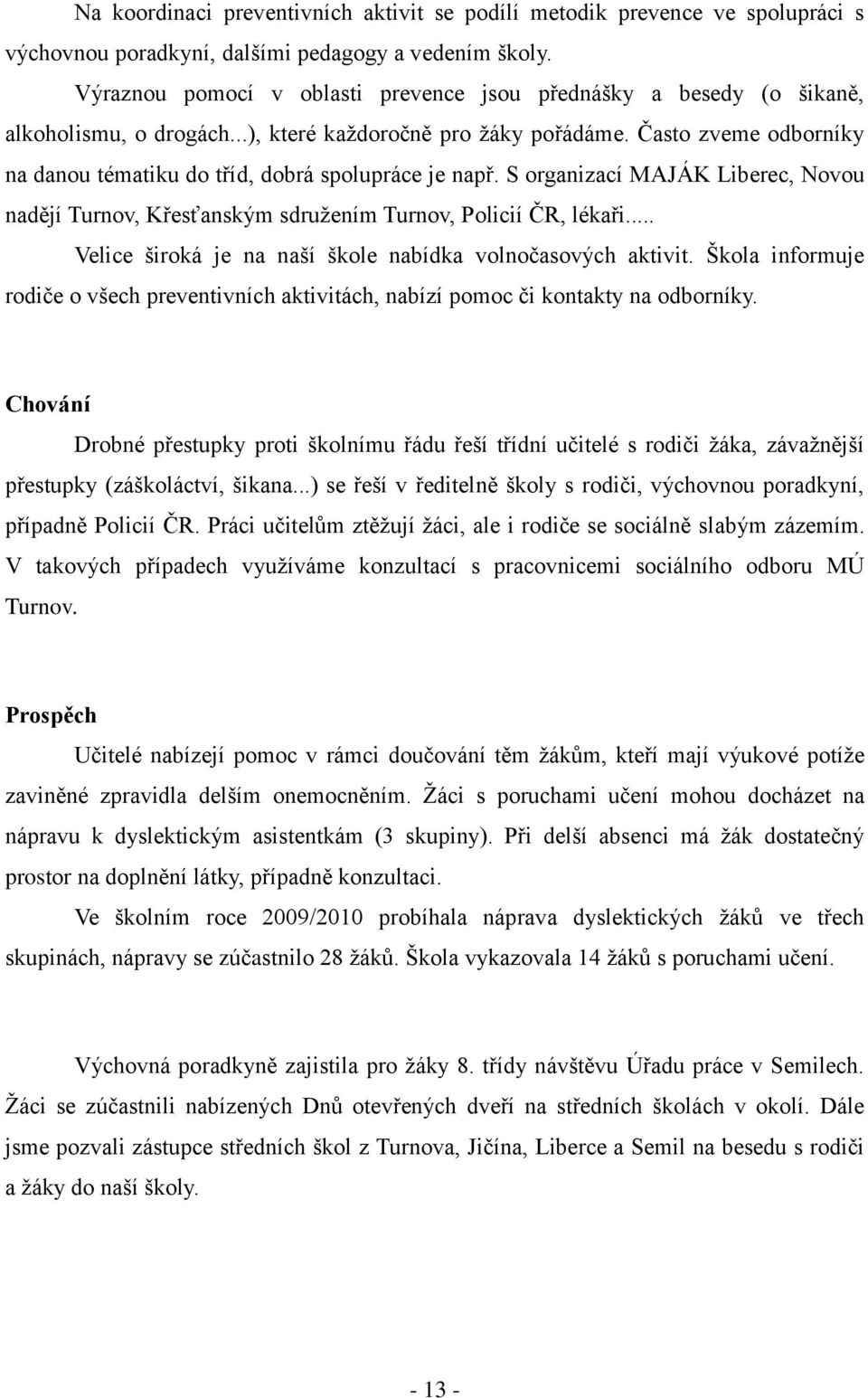 Na koordinaci preventivních aktivit se podílí metodik prevence ve spolupráci s výchovnou poradkyní, dalšími pedagogy a vedením školy.

Výraznou pomocí v oblasti prevence jsou přednášky a besedy (o šikaně, alkoholismu, o drogách...), které každoročně pro žáky pořádáme. Často zveme odborníky na danou tématiku do tříd, dobrá spolupráce je např. S organizací MAJÁK Liberec, Novou nadějí Turnov, Křesťanským sdružením Turnov, Policií ČR, lékaři.....

Velice široká je na naší škole nabídka volnočasových aktivit. Škola informuje rodiče o všech preventivních aktivitách, nabízí pomoc či kontakty na odborníky.

Chování

Drobné přestupky proti školnímu řádu řeší třídní učitelé s rodiči žáka, závažnější přestupky (záškoláctví, šikana...) se řeší v ředitelně školy s rodiči, výchovnou poradkyní, případně Policií ČR. Práci učitelům ztěžují žáci, ale i rodiče se sociálně slabým zázemím. V takových případech využíváme konzultací s pracovnicemi sociálního odboru MÚ Turnov.

Prospěch

Učitelé nabízejí pomoc v rámci doučování těm žákům, kteří mají výukové potíže zaviněné zpravidla delším onemocněním. Žáci s poruchami učení mohou docházet na nápravu k dyslektickým asistentkám (3 skupiny). Při delší absenci má žák dostatečný prostor na doplnění látky, případně konzultaci.

Ve školním roce 2009/2010 probíhala náprava dyslektických žáků ve třech skupinách, nápravy se zúčastnilo 28 žáků. Škola vykazovala 14 žáků s poruchami učení.

Výchovná poradkyně zajistila pro žáky 8. třídy návštěvu Úřadu práce v Semilech. Žáci se zúčastnili nabízených Dnů otevřených dveří na středních školách v okolí. Dále jsme pozvali zástupce středních škol z Turnova, Jičína, Liberce a Semil na besedu s rodiči a žáky do naší školy.

- 13 -